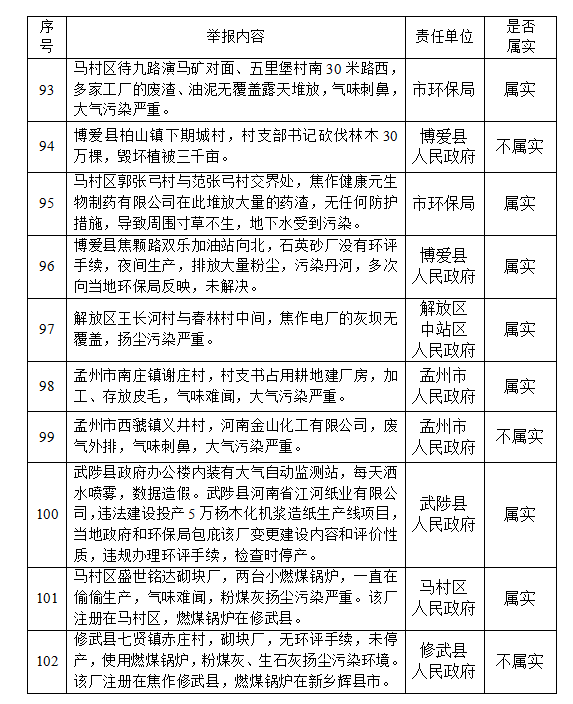 | 序号 | 举报内容 | 责任单位 | 是否属实 |
|---|---|---|---|
| 93 | 马村区待九路演马矿对面、五里堡村南 30 米路西，多家工厂的废渣、油泥无覆盖露天堆放，气味刺鼻，大气污染严重。 | 市环保局 | 属实 |
| 94 | 博爱县柏山镇下期城村，村支部书记砍伐林木 30 万棵，毁坏植被三千亩。 | 博爱县人民政府 | 不属实 |
| 95 | 马村区郭张弓村与范张弓村交界处，焦作健康元生物制药有限公司在此堆放大量的药渣，无任何防护措施，导致周围寸草不生，地下水受到污染。 | 市环保局 | 属实 |
| 96 | 博爱县焦颗路双乐加油站向北，石英砂厂没有环评手续，夜间生产，排放大量粉尘，污染丹河，多次向当地环保局反映，未解决。 | 博爱县人民政府 | 属实 |
| 97 | 解放区王长河村与春林村中间，焦作电厂的灰坝无覆盖，扬尘污染严重。 | 解放区中站区人民政府 | 属实 |
| 98 | 孟州市南庄镇谢庄村，村支书占用耕地建厂房，加工、存放皮毛，气味难闻，大气污染严重。 | 孟州市人民政府 | 属实 |
| 99 | 孟州市西虢镇义井村，河南金山化工有限公司，废气外排，气味刺鼻，大气污染严重。 | 孟州市人民政府 | 不属实 |
| 100 | 武陟县政府办公楼内装有大气自动监测站，每天洒水喷雾，数据造假。武陟县河南省江河纸业有限公司，违法建设投产 5 万杨木化机浆造纸生产线项目，当地政府和环保局包庇该厂变更建设内容和评价性质，违规办理环评手续，检查时停产。 | 武陟县人民政府 | 属实 |
| 101 | 马村区盛世铭达砌块厂，两台小燃煤锅炉，一直在偷偷生产，气味难闻，粉煤灰扬尘污染严重。该厂注册在马村区，燃煤锅炉在修武县。 | 马村区人民政府 | 属实 |
| 102 | 修武县七贤镇赤庄村，砌块厂，无环评手续，未停产，使用燃煤锅炉，粉煤灰、生石灰扬尘污染环境。该厂注册在焦作修武县，燃煤锅炉在新乡辉县市。 | 修武县人民政府 | 不属实 |